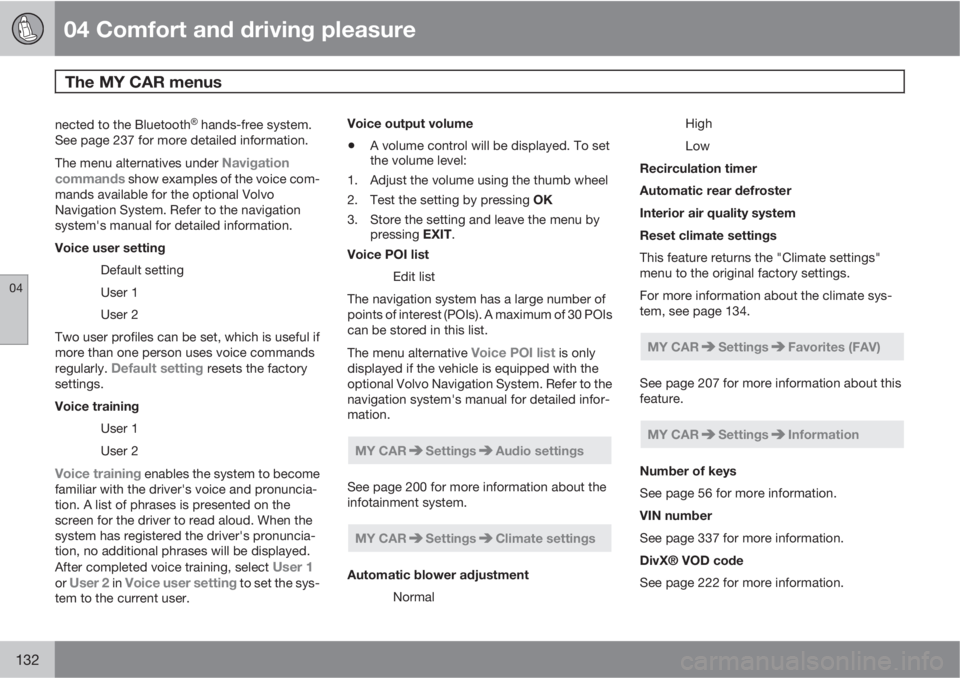 04 Comfort and driving pleasure

The MY CAR menus

04

nected to the Bluetooth® hands-free system. See page 237 for more detailed information.

The menu alternatives under Navigation commands show examples of the voice commands available for the optional Volvo Navigation System. Refer to the navigation system's manual for detailed information.

Voice user setting

Default setting

User 1

User 2

Two user profiles can be set, which is useful if more than one person uses voice commands regularly. Default setting resets the factory settings.

Voice training

User 1

User 2

Voice training enables the system to become familiar with the driver's voice and pronunciation. A list of phrases is presented on the screen for the driver to read aloud. When the system has registered the driver's pronunciation, no additional phrases will be displayed. After completed voice training, select User 1 or User 2 in Voice user setting to set the system to the current user.

Voice output volume

• A volume control will be displayed. To set the volume level:

1. Adjust the volume using the thumb wheel

2. Test the setting by pressing OK

3. Store the setting and leave the menu by pressing EXIT.

Voice POI list

Edit list

The navigation system has a large number of points of interest (POIs). A maximum of 30 POIs can be stored in this list.

The menu alternative Voice POI list is only displayed if the vehicle is equipped with the optional Volvo Navigation System. Refer to the navigation system's manual for detailed information.

MY CAR ➔ Settings ➔ Audio settings

See page 200 for more information about the infotainment system.

MY CAR ➔ Settings ➔ Climate settings

Automatic blower adjustment

Normal

High

Low

Recirculation timer

Automatic rear defroster

Interior air quality system

Reset climate settings

This feature returns the "Climate settings" menu to the original factory settings.

For more information about the climate system, see page 134.

MY CAR ➔ Settings ➔ Favorites (FAV)

See page 207 for more information about this feature.

MY CAR ➔ Settings ➔ Information

Number of keys

See page 56 for more information.

VIN number

See page 337 for more information.

DivX® VOD code

See page 222 for more information.

132

carmanualsonline.info